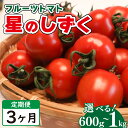 フルーツトマト
星のしずく

定期便
3ヶ月

選べる!
600g~1kg